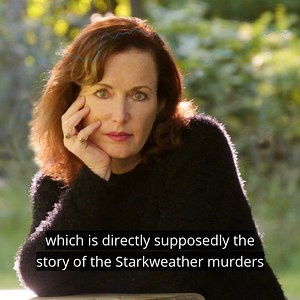 which is directly supposedly the story of the Starkweather murders